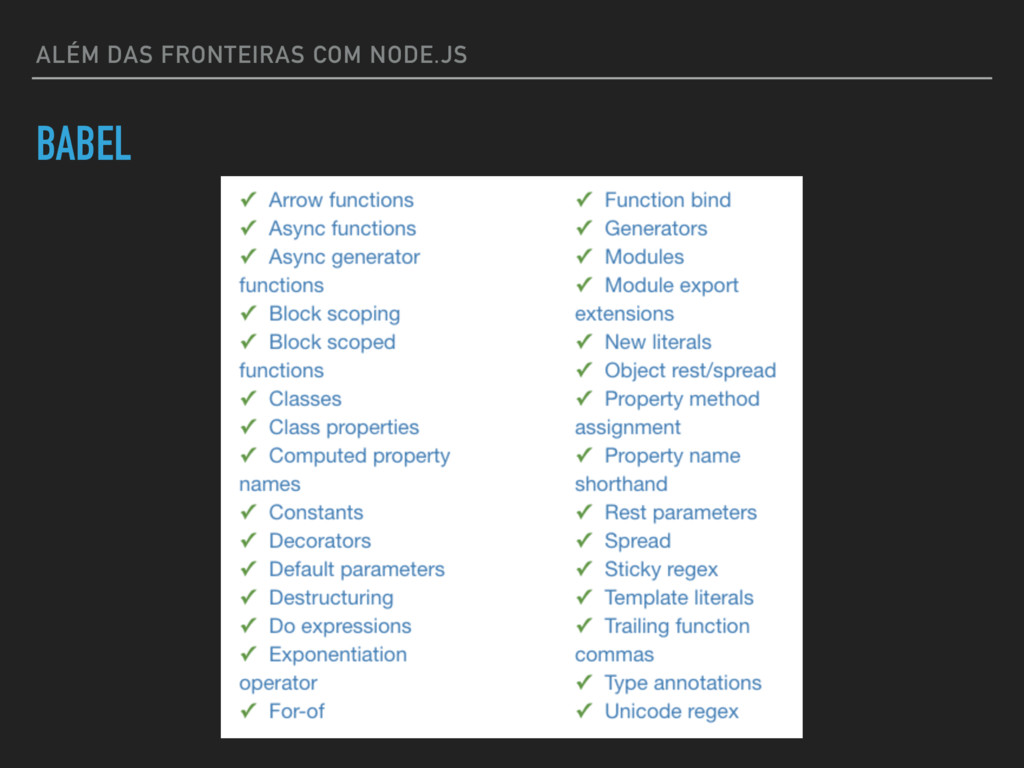 ALÉM DAS FRONTEIRAS COM NODE.JS

BABEL

✓ Arrow functions
✓ Async functions
✓ Async generator functions
✓ Block scoping
✓ Block scoped functions
✓ Classes
✓ Class properties
✓ Computed property names
✓ Constants
✓ Decorators
✓ Default parameters
✓ Destructuring
✓ Do expressions
✓ Exponentiation operator
✓ For-of

✓ Function bind
✓ Generators
✓ Modules
✓ Module export extensions
✓ New literals
✓ Object rest/spread
✓ Property method assignment
✓ Property name shorthand
✓ Rest parameters
✓ Spread
✓ Sticky regex
✓ Template literals
✓ Trailing function commas
✓ Type annotations
✓ Unicode regex